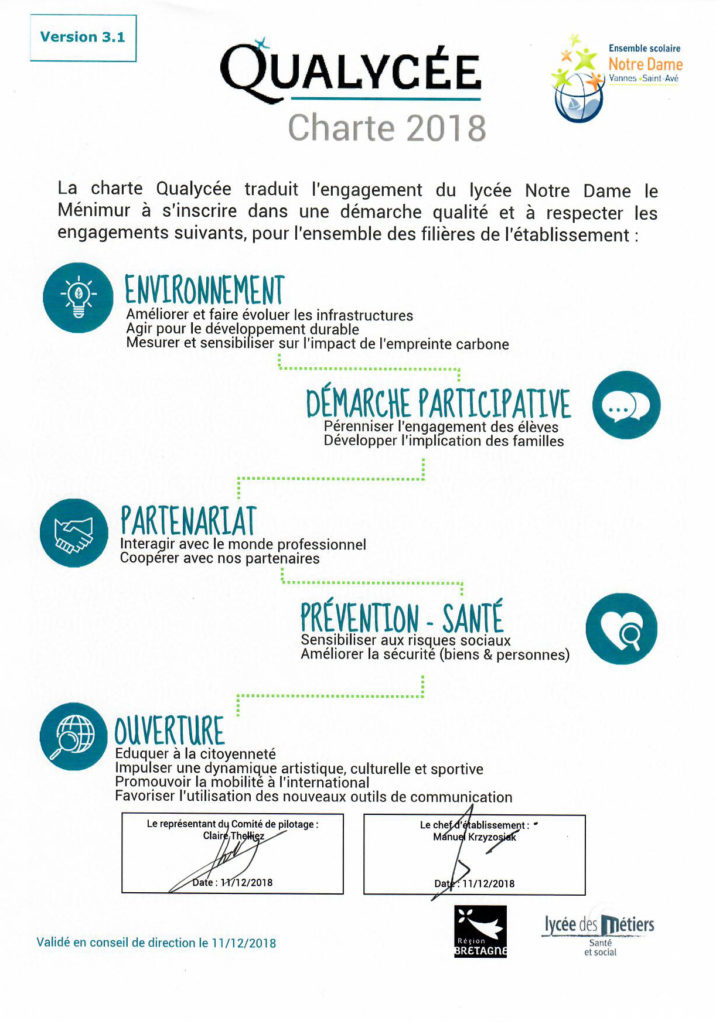 Version 3.1

QUALYCÉE
Charte 2018

Ensemble scolaire
Notre Dame
Vannes - Saint-Avé

La charte Qualycée traduit l'engagement du lycée Notre Dame le Ménimur à s'inscrire dans une démarche qualité et à respecter les engagements suivants, pour l'ensemble des filières de l'établissement :

ENVIRONNEMENT
Améliorer et faire évoluer les infrastructures
Agir pour le développement durable
Mesurer et sensibiliser sur l'impact de l'empreinte carbone

DÉMARCHE PARTICIPATIVE
Pérenniser l'engagement des élèves
Développer l'implication des familles

PARTENARIAT
Interagir avec le monde professionnel
Coopérer avec nos partenaires

PRÉVENTION - SANTÉ
Sensibiliser aux risques sociaux
Améliorer la sécurité (biens & personnes)

OUVERTURE
Eduquer à la citoyenneté
Impulser une dynamique artistique, culturelle et sportive
Promouvoir la mobilité à l'international
Favoriser l'utilisation des nouveaux outils de communication

Le représentant du Comité de pilotage :
Claire Thelliez
Date : 11/12/2018

Le chef d'établissement :
Manuel Krzyzosiak
Date : 11/12/2018

Validé en conseil de direction le 11/12/2018

Région BRETAGNE

lycée des métiers
Santé et social